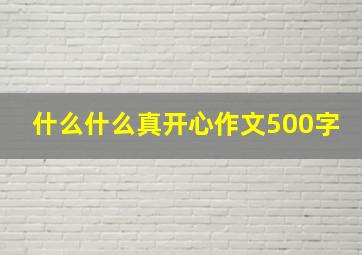 什么什么真开心作文500字